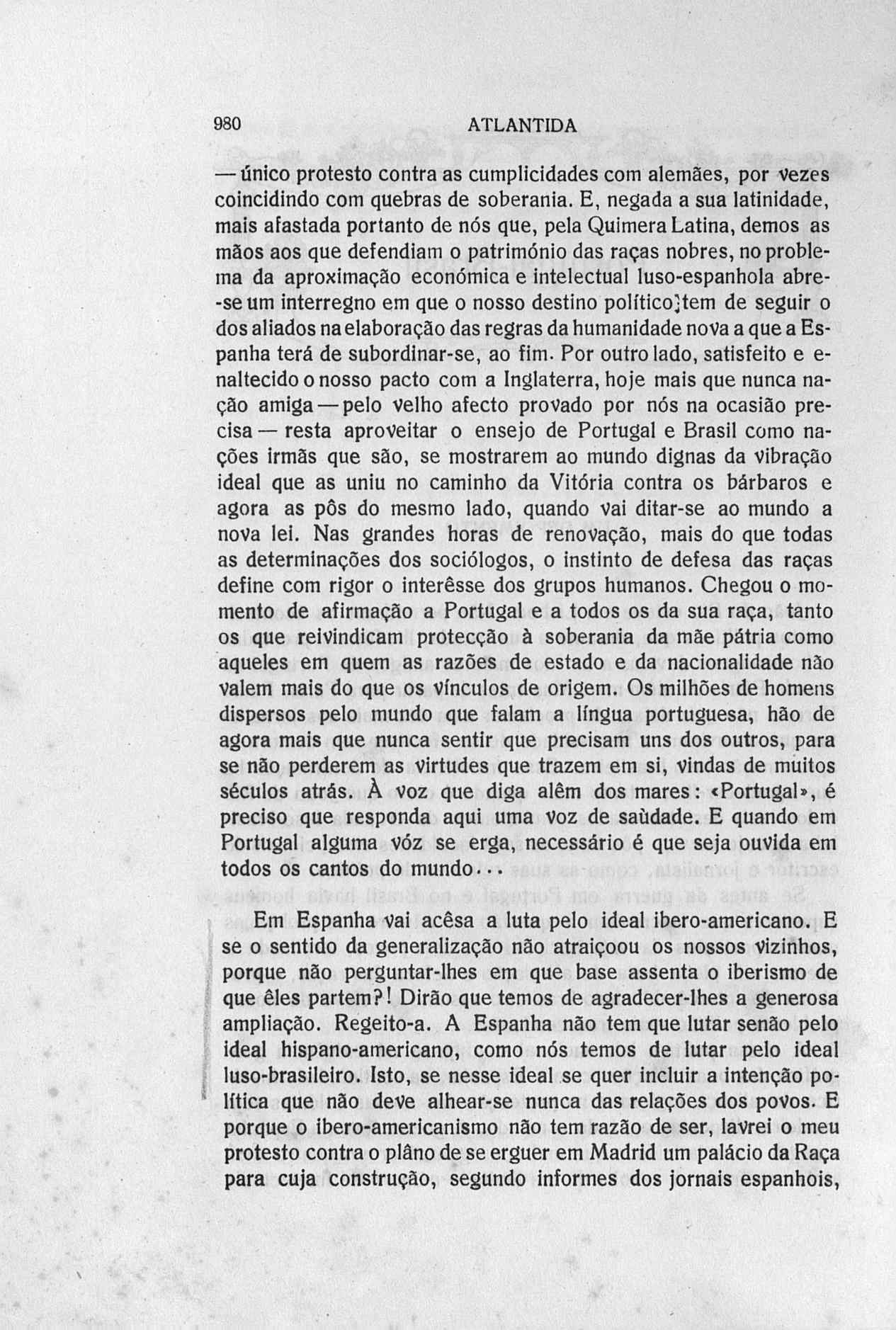 980 ATLANTIDA

— único protesto contra as cumplicidades com alemães, por vezes coincidindo com quebras de soberania. E, negada a sua latinidade, mais afastada portanto de nós que, pela Quimera Latina, demos as mãos aos que defendiam o património das raças nobres, no problema da aproximação económica e intelectual luso-espanhola abre-se um interregno em que o nosso destino político tem de seguir o dos aliados na elaboração das regras da humanidade nova a que a Espanha terá de subordinar-se, ao fim. Por outro lado, satisfeito e enaltecido o nosso pacto com a Inglaterra, hoje mais que nunca nação amiga — pelo velho afecto provado por nós na ocasião precisa — resta aproveitar o ensejo de Portugal e Brasil como nações irmãs que são, se mostrarem ao mundo dignas da vibração ideal que as uniu no caminho da Vitória contra os bárbaros e agora as pôs do mesmo lado, quando vai ditar-se ao mundo a nova lei. Nas grandes horas de renovação, mais do que todas as determinações dos sociólogos, o instinto de defesa das raças define com rigor o interêsse dos grupos humanos. Chegou o momento de afirmação a Portugal e a todos os da sua raça, tanto os que reivindicam protecção à soberania da mãe pátria como aqueles em quem as razões de estado e da nacionalidade não valem mais do que os vínculos de origem. Os milhões de homens dispersos pelo mundo que falam a língua portuguesa, hão de agora mais que nunca sentir que precisam uns dos outros, para se não perderem as virtudes que trazem em si, vindas de muitos séculos atrás. À voz que diga além dos mares: «Portugal», é preciso que responda aqui uma voz de saùdade. E quando em Portugal alguma vóz se erga, necessário é que seja ouvida em todos os cantos do mundo...

Em Espanha vai acêsa a luta pelo ideal ibero-americano. E se o sentido da generalização não atraiçoou os nossos vizinhos, porque não perguntar-lhes em que base assenta o iberismo de que êles partem?! Dirão que temos de agradecer-lhes a generosa ampliação. Regeito-a. A Espanha não tem que lutar senão pelo ideal hispano-americano, como nós temos de lutar pelo ideal luso-brasileiro. Isto, se nesse ideal se quer incluir a intenção política que não deve alhear-se nunca das relações dos povos. E porque o ibero-americanismo não tem razão de ser, lavrei o meu protesto contra o plâno de se erguer em Madrid um palácio da Raça para cuja construção, segundo informes dos jornais espanhois,